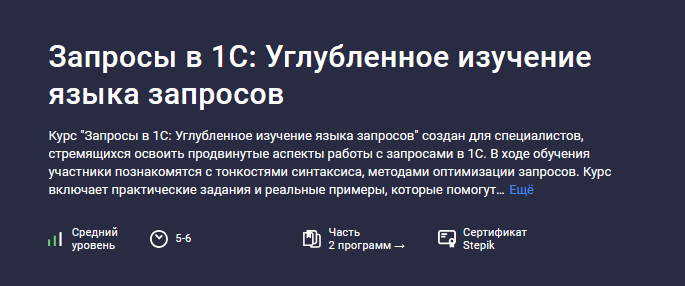 Запросы в 1С: Углубленное изучение языка запросов

Курс "Запросы в 1С: Углубленное изучение языка запросов" создан для специалистов, стремящихся освоить продвинутые аспекты работы с запросами в 1С. В ходе обучения участники познакомятся с тонкостями синтаксиса, методами оптимизации запросов. Курс включает практические задания и реальные примеры, которые помогут… Ещё

Средний уровень

5-6

Часть 2 программ →

Сертификат Stepik